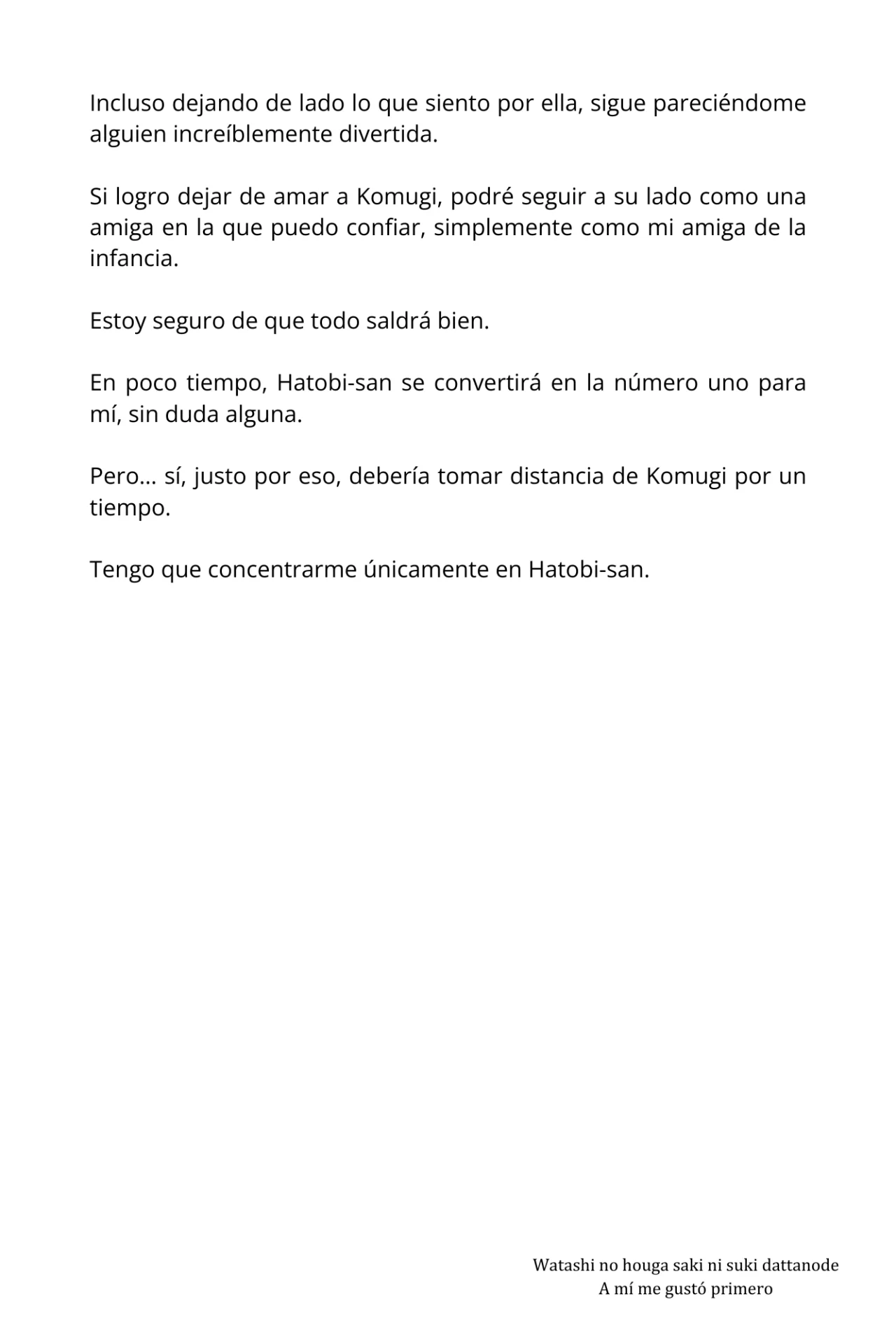 Incluso dejando de lado lo que siento por ella, sigue pareciéndome alguien increíblemente divertida.

Si logro dejar de amar a Komugi, podré seguir a su lado como una amiga en la que puedo confiar, simplemente como mi amiga de la infancia.

Estoy seguro de que todo saldrá bien.

En poco tiempo, Hatobi-san se convertirá en la número uno para mí, sin duda alguna.

Pero... sí, justo por eso, debería tomar distancia de Komugi por un tiempo.

Tengo que concentrarme únicamente en Hatobi-san.

Watashi no houga saki ni suki dattanode
A mí me gustó primero